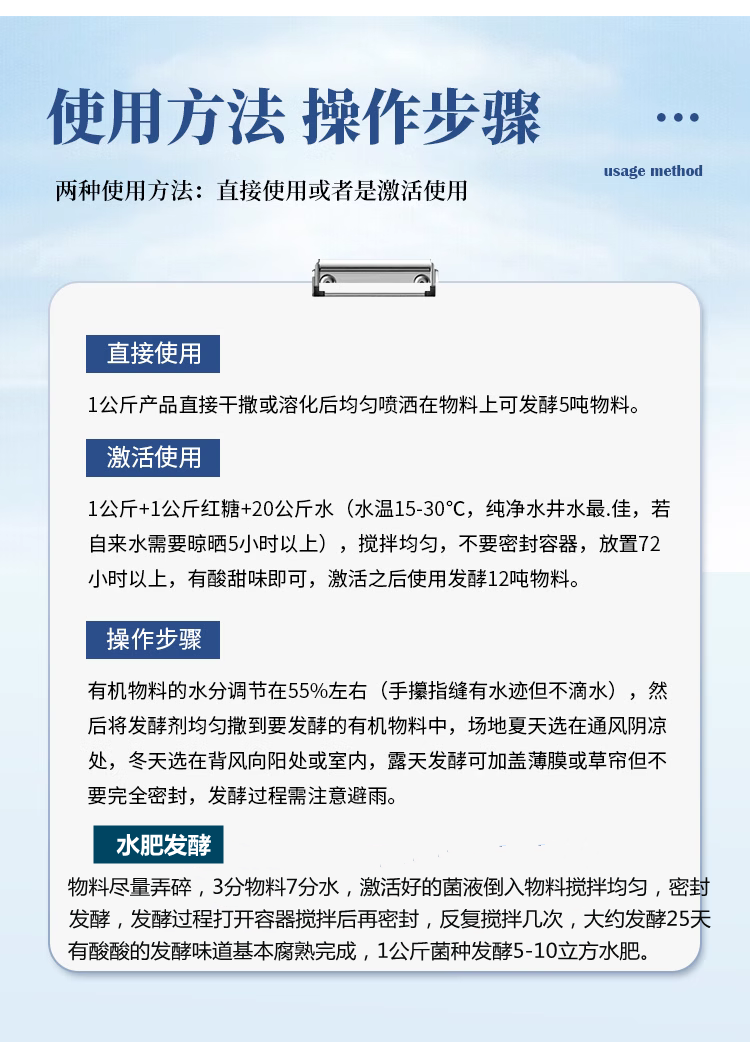 使用方法 操作步骤

usage method

两种使用方法：直接使用或者是激活使用

直接使用

1公斤产品直接干撒或溶化后均匀喷洒在物料上可发酵5吨物料。

激活使用

1公斤+1公斤红糖+20公斤水（水温15-30°C，纯净水井水最.佳，若自来水需要晾晒5小时以上），搅拌均匀，不要密封容器，放置72小时以上，有酸甜味即可，激活之后使用发酵12吨物料。

操作步骤

有机物料的水分调节在55%左右（手攥指缝有水迹但不滴水），然后将发酵剂均匀撒到要发酵的有机物料中，场地夏天选在通风阴凉处，冬天选在背风向阳处或室内，露天发酵可加盖薄膜或草帘但不要完全密封，发酵过程需注意避雨。

水肥发酵

物料尽量弄碎，3分物料7分水，激活好的菌液倒入物料搅拌均匀，密封发酵，发酵过程打开容器搅拌后再密封，反复搅拌几次，大约发酵25天有酸酸的发酵味道基本腐熟完成，1公斤菌种发酵5-10立方水肥。